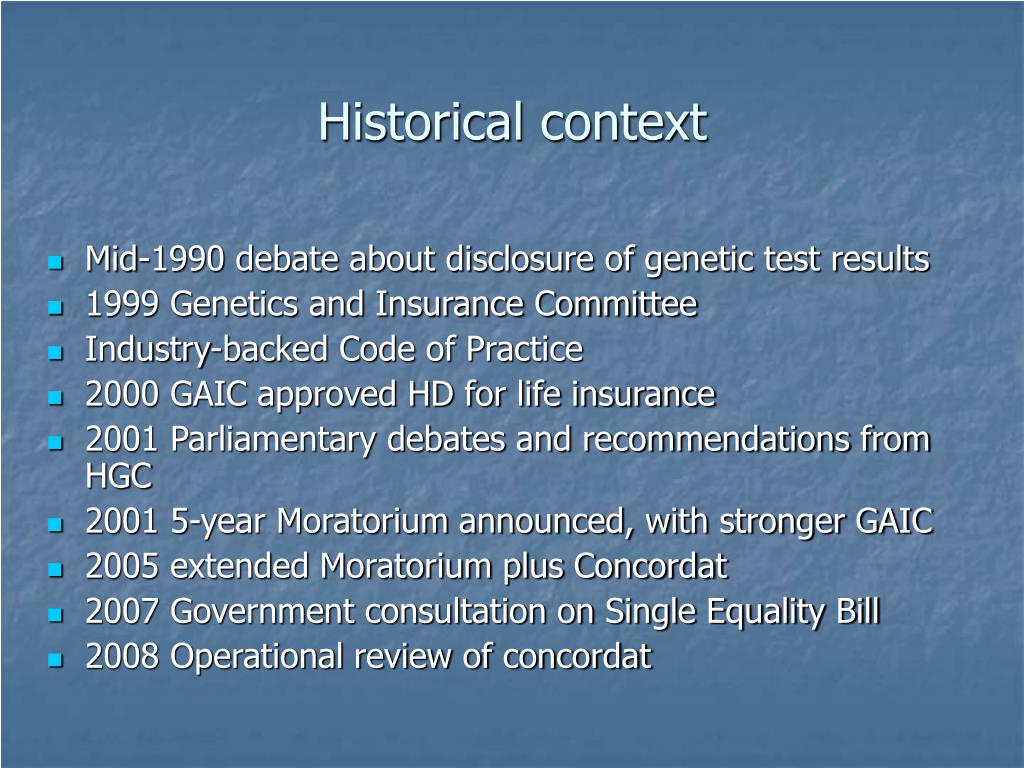 Historical context

- Mid-1990 debate about disclosure of genetic test results
- 1999 Genetics and Insurance Committee
- Industry-backed Code of Practice
- 2000 GAIC approved HD for life insurance
- 2001 Parliamentary debates and recommendations from HGC
- 2001 5-year Moratorium announced, with stronger GAIC
- 2005 extended Moratorium plus Concordat
- 2007 Government consultation on Single Equality Bill
- 2008 Operational review of concordat